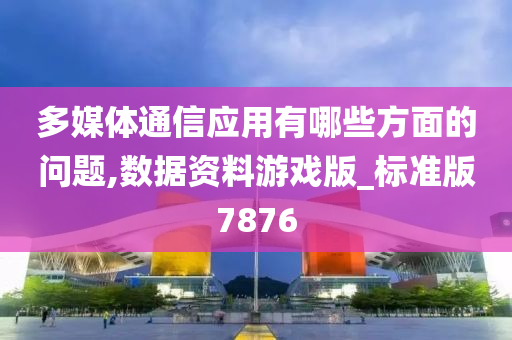 多媒体通信应用有哪些方面的问题,数据资料游戏版_标准版7876